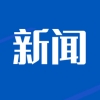 新闻